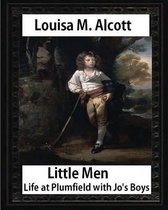 Louisa M. Alcott

Little Men
Life at Plumfield with Jo's Boys